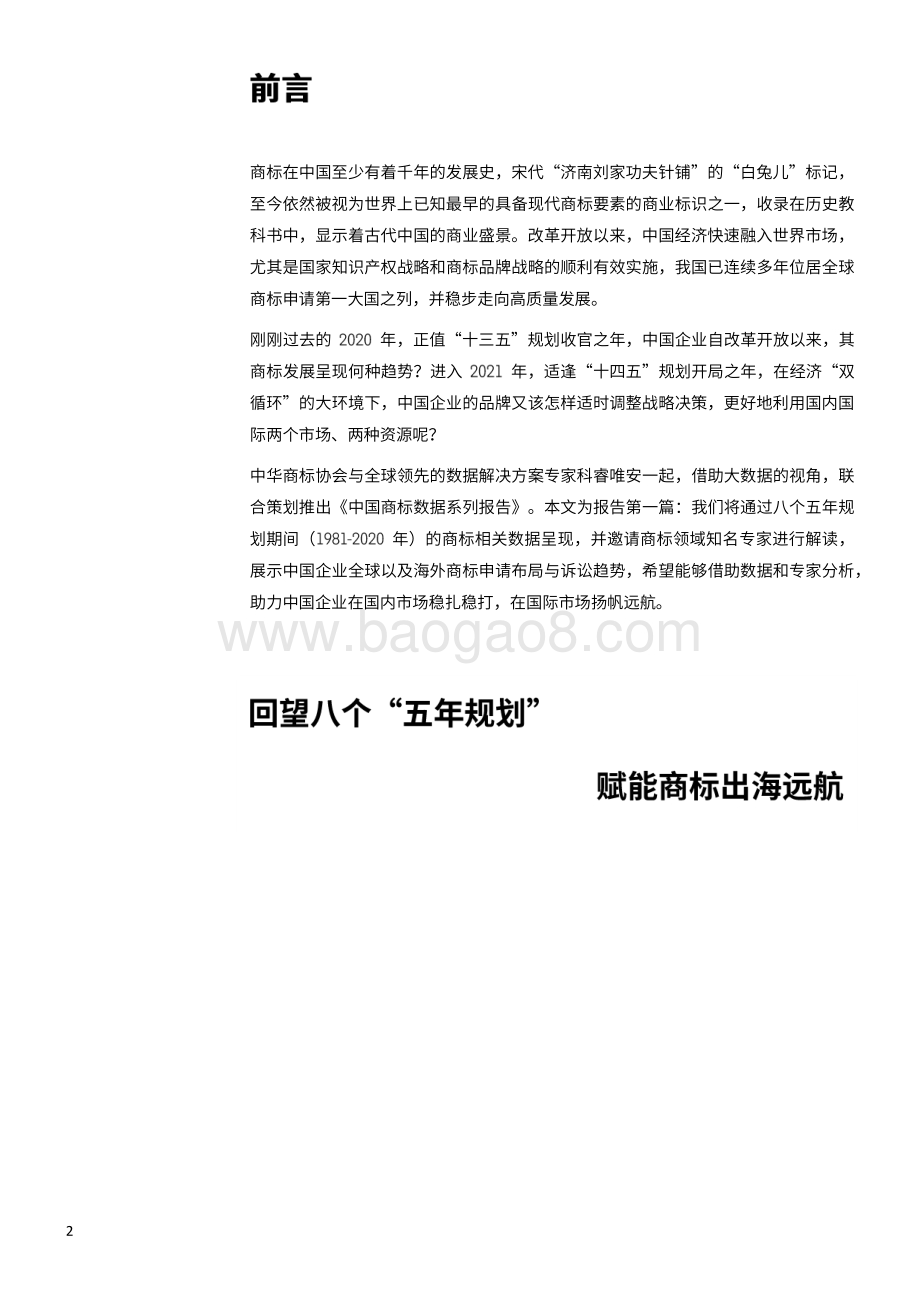 前言

商标在中国至少有着千年的发展史，宋代“济南刘家功夫针铺”的“白兔儿”标记，至今依然被视为世界上已知最早的具备现代商标要素的商业标识之一，收录在历史教科书中，显示着古代中国的商业盛景。改革开放以来，中国经济快速融入世界市场，尤其是国家知识产权战略和商标品牌战略的顺利有效实施，我国已连续多年位居全球商标申请第一大国之列，并稳步走向高质量发展。

刚刚过去的 2020 年，正值“十三五”规划收官之年，中国企业自改革开放以来，其商标发展呈现何种趋势？进入 2021 年，适逢“十四五”规划开局之年，在经济“双循环”的大环境下，中国企业的品牌又该怎样适时调整战略决策，更好地利用国内国际两个市场、两种资源呢？

中华商标协会与全球领先的数据解决方案专家科睿唯安一起，借助大数据的视角，联合策划推出《中国商标数据系列报告》。本文为报告第一篇：我们将通过八个五年规划期间（1981-2020 年）的商标相关数据呈现，并邀请商标领域知名专家进行解读，展示中国企业全球以及海外商标申请布局与诉讼趋势，希望能够借助数据和专家分析，助力中国企业在国内市场稳扎稳打，在国际市场扬帆远航。

www.baogao8.com

回望八个“五年规划”

赋能商标出海远航

2